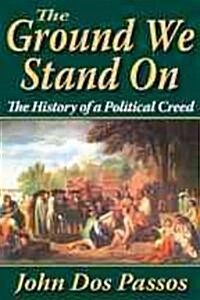 The Ground We Stand On

The History of a Political Creed

John Dos Passos